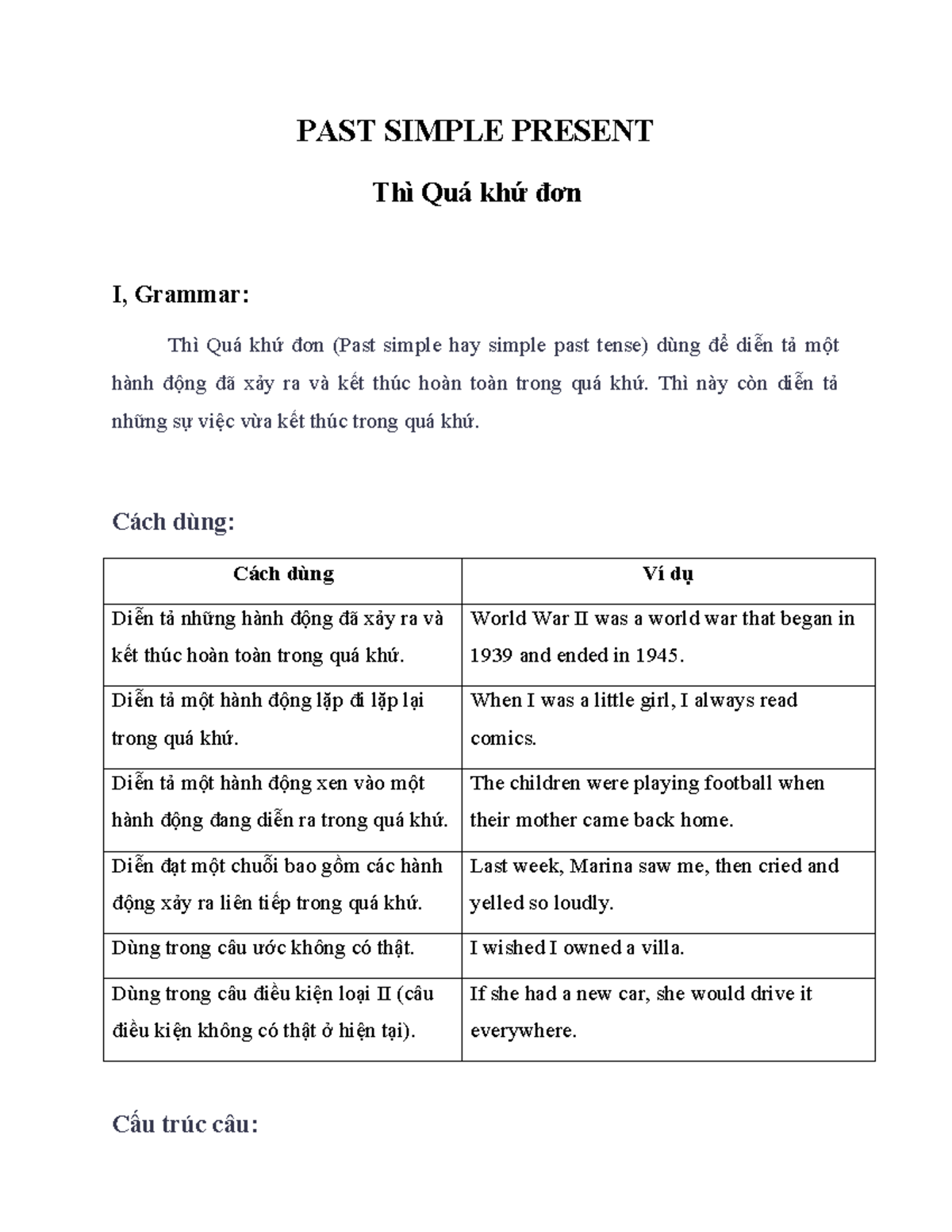 PAST SIMPLE PRESENT

Thì Quá khứ đơn

I, Grammar:

Thì Quá khứ đơn (Past simple hay simple past tense) dùng để diễn tả một hành động đã xảy ra và kết thúc hoàn toàn trong quá khứ. Thì này còn diễn tả những sự việc vừa kết thúc trong quá khứ.

Cách dùng:

| Cách dùng | Ví dụ |
|---|---|
| Diễn tả những hành động đã xảy ra và kết thúc hoàn toàn trong quá khứ. | World War II was a world war that began in 1939 and ended in 1945. |
| Diễn tả một hành động lặp đi lặp lại trong quá khứ. | When I was a little girl, I always read comics. |
| Diễn tả một hành động xen vào một hành động đang diễn ra trong quá khứ. | The children were playing football when their mother came back home. |
| Diễn đạt một chuỗi bao gồm các hành động xảy ra liên tiếp trong quá khứ. | Last week, Marina saw me, then cried and yelled so loudly. |
| Dùng trong câu ước không có thật. | I wished I owned a villa. |
| Dùng trong câu điều kiện loại II (câu điều kiện không có thật ở hiện tại). | If she had a new car, she would drive it everywhere. |

Cấu trúc câu: